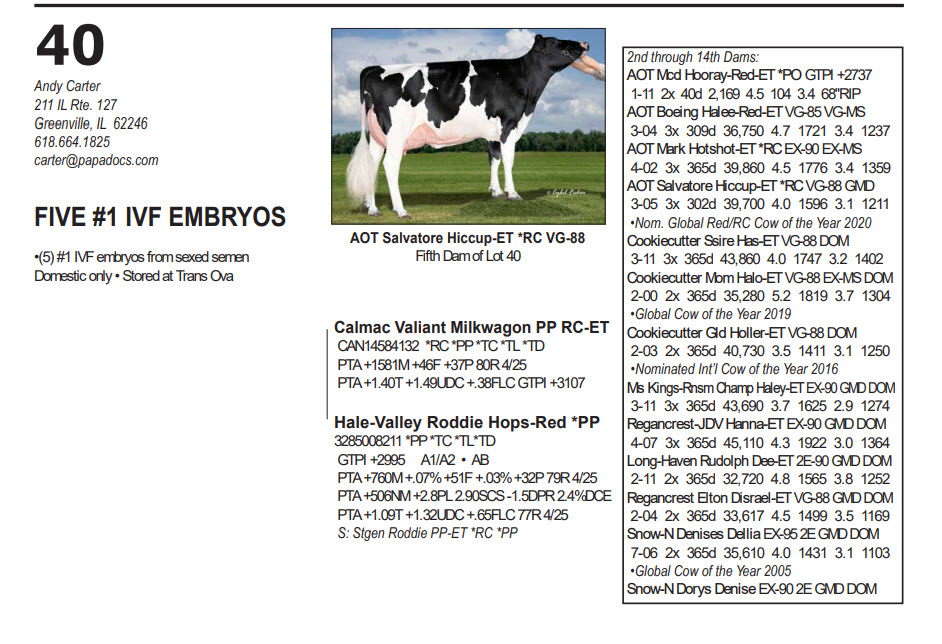 40

Andy Carter
211 IL Rte. 127
Greenville, IL 62246
618.664.1825
carter@papadocs.com

FIVE #1 IVF EMBRYOS

•(5) #1 IVF embryos from sexed semen
Domestic only • Stored at Trans Ova

AOT Salvatore Hiccup-ET *RC VG-88
Fifth Dam of Lot 40

Calmac Valiant Milkwagon PP RC-ET
CAN14584132 *RC *PP *TC *TL *TD
PTA +1581M +46F +37P 80R 4/25
PTA +1.40T +1.49UDC +.38FLC GTPI +3107

Hale-Valley Roddie Hops-Red *PP
3285008211 *PP *TC *TL*TD
GTPI +2995 A1/A2 • AB
PTA +760M +.07% +51F +.03% +32P 79R 4/25
PTA +506NM +2.8PL 2.90SCS -1.5DPR 2.4%DCE
PTA +1.09T +1.32UDC +.65FLC 77R 4/25
S: Stgen Roddie PP-ET *RC *PP

2nd through 14th Dams:
AOT Mcd Hooray-Red-ET *PO GTPI +2737
1-11 2x 40d 2,169 4.5 104 3.4 68*RIP
AOT Boeing Halee-Red-ET VG-85 VG-MS
3-04 3x 309d 36,750 4.7 1721 3.4 1237
AOT Mark Hotshot-ET *RC EX-90 EX-MS
4-02 3x 365d 39,860 4.5 1776 3.4 1359
AOT Salvatore Hiccup-ET *RC VG-88 GMD
3-05 3x 302d 39,700 4.0 1596 3.1 1211
•Nom. Global Red/RC Cow of the Year 2020
Cookiecutter Ssire Has-ET VG-88 DOM
3-11 3x 365d 43,860 4.0 1747 3.2 1402
Cookiecutter Mom Halo-ET VG-88 EX-MS DOM
2-00 2x 365d 35,280 5.2 1819 3.7 1304
•Global Cow of the Year 2019
Cookiecutter Gld Holler-ET VG-88 DOM
2-03 2x 365d 40,730 3.5 1411 3.1 1250
•Nominated Int'l Cow of the Year 2016
Ms Kings-Rnsm Champ Haley-ET EX-90 GMD DOM
3-11 3x 365d 43,690 3.7 1625 2.9 1274
Regancrest-JDV Hanna-ET EX-90 GMD DOM
4-07 3x 365d 45,110 4.3 1922 3.0 1364
Long-Haven Rudolph Dee-ET 2E-90 GMD DOM
2-11 2x 365d 32,720 4.8 1565 3.8 1252
Regancrest Elton Disrael-ET VG-88 GMD DOM
2-04 2x 365d 33,617 4.5 1499 3.5 1169
Snow-N Denises Dellia EX-95 2E GMD DOM
7-06 2x 365d 35,610 4.0 1431 3.1 1103
•Global Cow of the Year 2005
Snow-N Dorys Denise EX-90 2E GMD DOM